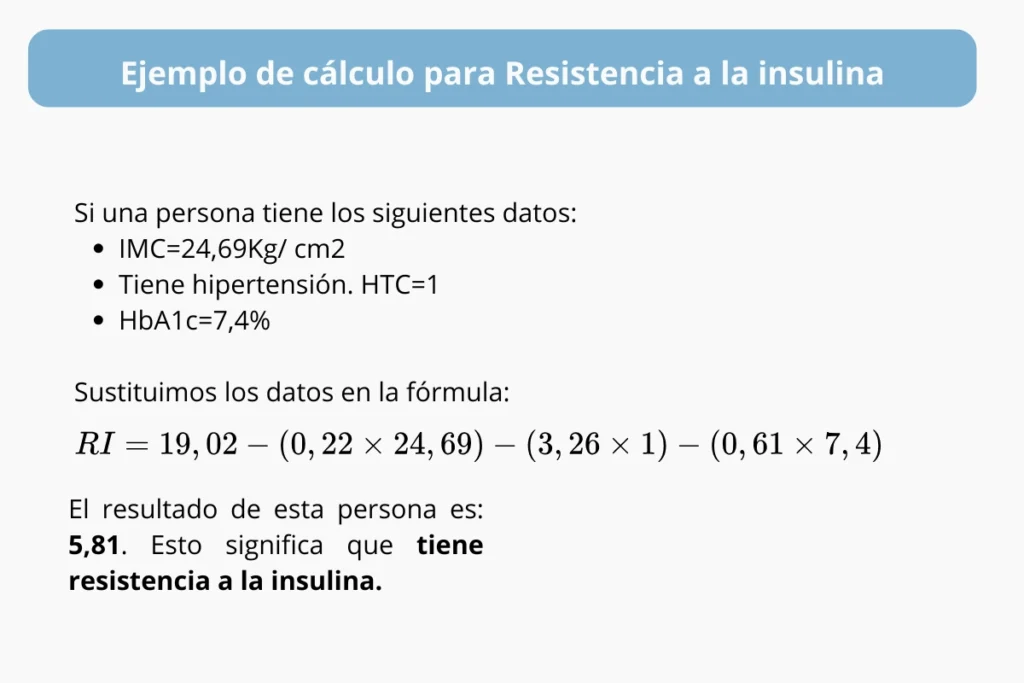 Ejemplo de cálculo para Resistencia a la insulina

Si una persona tiene los siguientes datos:
• IMC=24,69Kg/ cm2
• Tiene hipertensión. HTC=1
• HbA1c=7,4%

Sustituimos los datos en la fórmula:

$RI = 19,02 - (0,22 \times 24,69) - (3,26 \times 1) - (0,61 \times 7,4)$

El resultado de esta persona es: 5,81. Esto significa que tiene resistencia a la insulina.